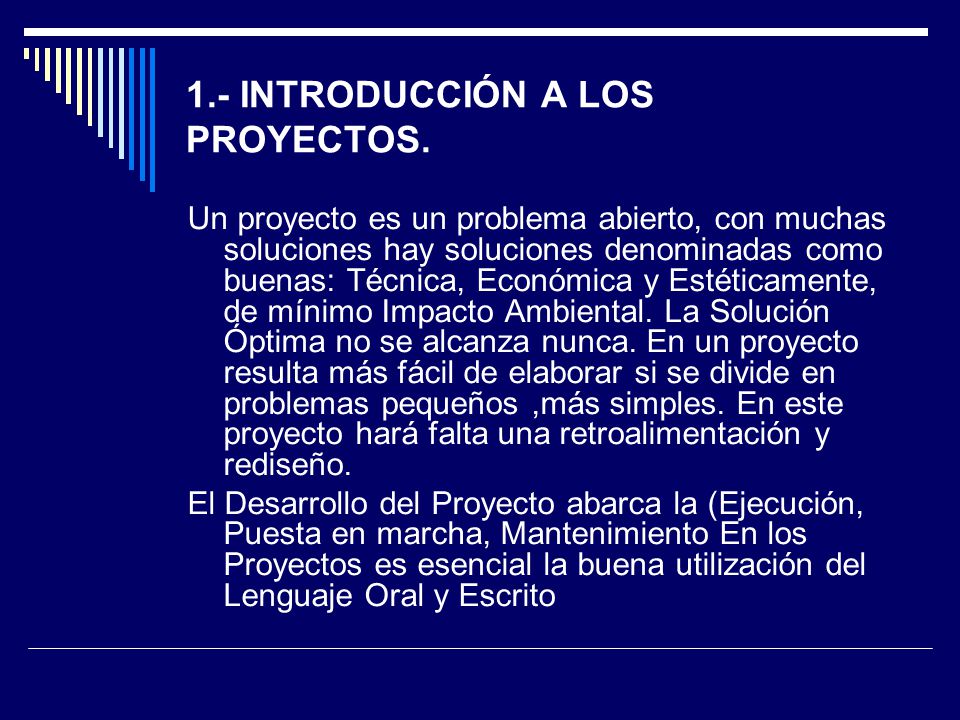 1.- INTRODUCCIÓN A LOS PROYECTOS.

Un proyecto es un problema abierto, con muchas soluciones hay soluciones denominadas como buenas: Técnica, Económica y Estéticamente, de mínimo Impacto Ambiental. La Solución Óptima no se alcanza nunca. En un proyecto resulta más fácil de elaborar si se divide en problemas pequeños ,más simples. En este proyecto hará falta una retroalimentación y rediseño.

El Desarrollo del Proyecto abarca la (Ejecución, Puesta en marcha, Mantenimiento En los Proyectos es esencial la buena utilización del Lenguaje Oral y Escrito